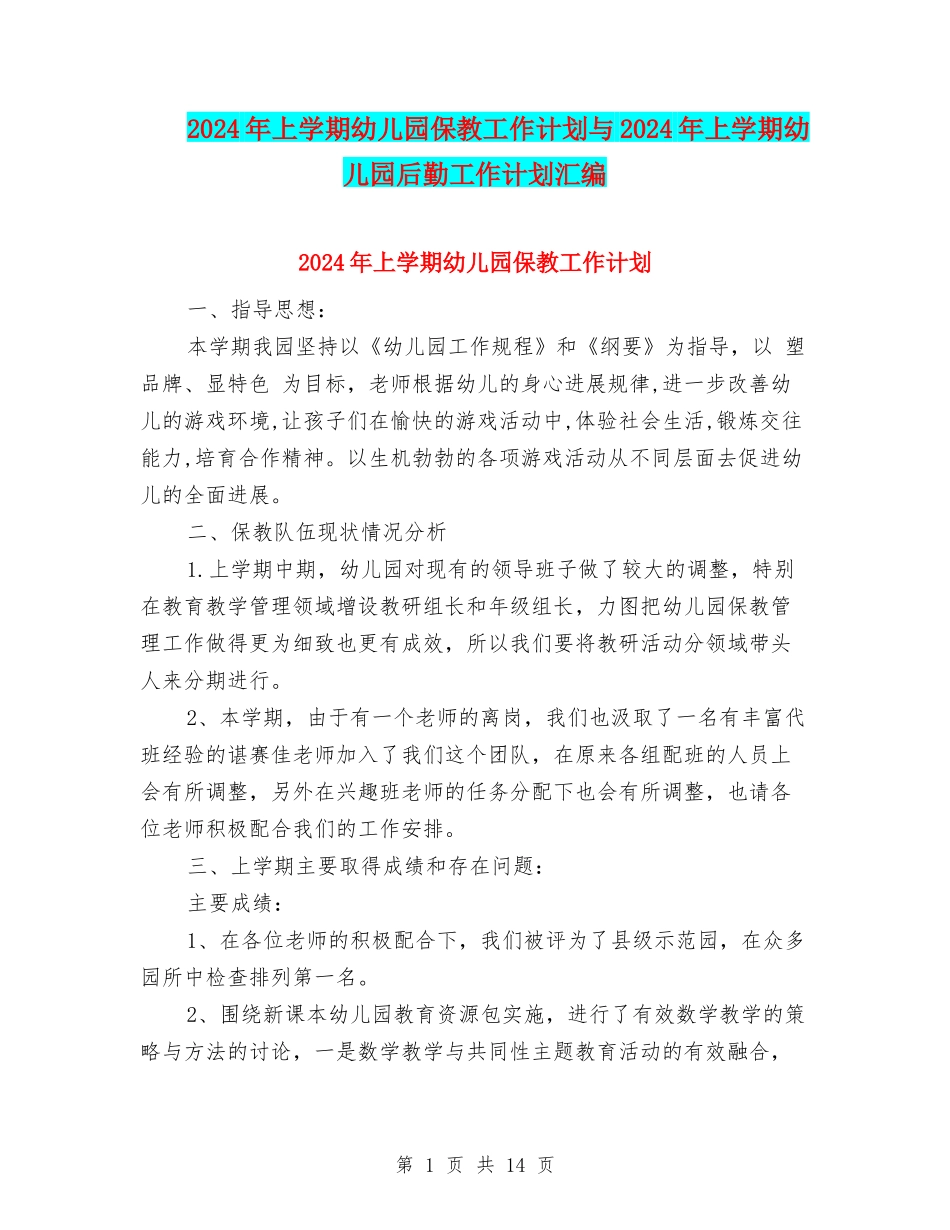 2024年上学期幼儿园保教工作计划与2024年上学期幼儿园后勤工作计划汇编

2024年上学期幼儿园保教工作计划

一、指导思想：

本学期我园坚持以《幼儿园工作规程》和《纲要》为指导，以 塑品牌、显特色 为目标，老师根据幼儿的身心进展规律,进一步改善幼儿的游戏环境,让孩子们在愉快的游戏活动中,体验社会生活,锻炼交往能力,培育合作精神。以生机勃勃的各项游戏活动从不同层面去促进幼儿的全面进展。

二、保教队伍现状情况分析

1.上学期中期，幼儿园对现有的领导班子做了较大的调整，特别在教育教学管理领域增设教研组长和年级组长，力图把幼儿园保教管理工作做得更为细致也更有成效，所以我们要将教研活动分领域带头人来分期进行。

2、本学期，由于有一个老师的离岗，我们也汲取了一名有丰富代班经验的谌赛佳老师加入了我们这个团队，在原来各组配班的人员上会有所调整，另外在兴趣班老师的任务分配下也会有所调整，也请各位老师积极配合我们的工作安排。

三、上学期主要取得成绩和存在问题：

主要成绩：

1、在各位老师的积极配合下，我们被评为了县级示范园，在众多园所中检查排列第一名。

2、围绕新课本幼儿园教育资源包实施，进行了有效数学教学的策略与方法的讨论，一是数学教学与共同性主题教育活动的有效融合，

第 1 页 共 14 页